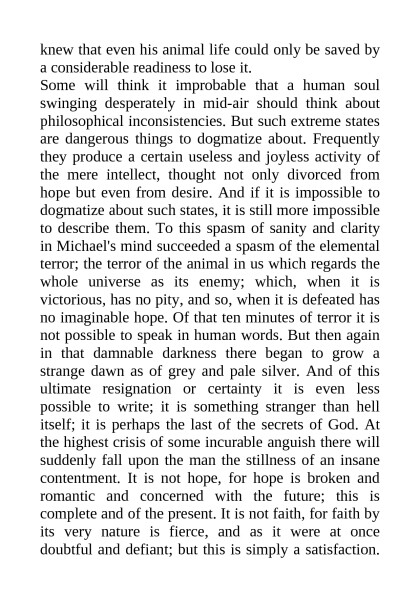 knew that even his animal life could only be saved by a considerable readiness to lose it.
Some will think it improbable that a human soul swinging desperately in mid-air should think about philosophical inconsistencies. But such extreme states are dangerous things to dogmatize about. Frequently they produce a certain useless and joyless activity of the mere intellect, thought not only divorced from hope but even from desire. And if it is impossible to dogmatize about such states, it is still more impossible to describe them. To this spasm of sanity and clarity in Michael's mind succeeded a spasm of the elemental terror; the terror of the animal in us which regards the whole universe as its enemy; which, when it is victorious, has no pity, and so, when it is defeated has no imaginable hope. Of that ten minutes of terror it is not possible to speak in human words. But then again in that damnable darkness there began to grow a strange dawn as of grey and pale silver. And of this ultimate resignation or certainty it is even less possible to write; it is something stranger than hell itself; it is perhaps the last of the secrets of God. At the highest crisis of some incurable anguish there will suddenly fall upon the man the stillness of an insane contentment. It is not hope, for hope is broken and romantic and concerned with the future; this is complete and of the present. It is not faith, for faith by its very nature is fierce, and as it were at once doubtful and defiant; but this is simply a satisfaction.